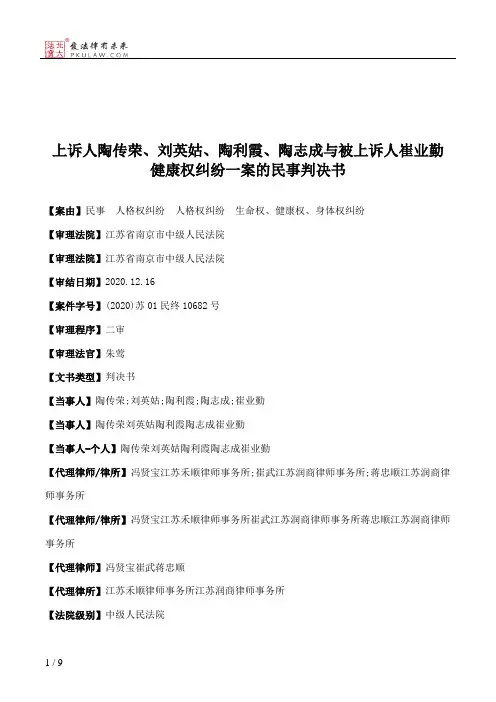 北大法宝 发法律有未来 PKULAW.COM

上诉人陶传荣、刘英姑、陶利霞、陶志成与被上诉人崔业勤健康权纠纷一案的民事判决书

【案由】民事 人格权纠纷 人格权纠纷 生命权、健康权、身体权纠纷

【审理法院】江苏省南京市中级人民法院

【审理法院】江苏省南京市中级人民法院

【审结日期】2020.12.16

【案件字号】(2020)苏01民终10682号

【审理程序】二审

【审理法官】朱莺

【文书类型】判决书

【当事人】陶传荣;刘英姑;陶利霞;陶志成;崔业勤

【当事人】陶传荣刘英姑陶利霞陶志成崔业勤

【当事人-个人】陶传荣刘英姑陶利霞陶志成崔业勤

【代理律师/律所】冯贤宝江苏禾顺律师事务所;崔武江苏润商律师事务所;蒋忠顺江苏润商律师事务所

【代理律师/律所】冯贤宝江苏禾顺律师事务所崔武江苏润商律师事务所蒋忠顺江苏润商律师事务所

【代理律师】冯贤宝崔武蒋忠顺

【代理律所】江苏禾顺律师事务所江苏润商律师事务所

【法院级别】中级人民法院

1 / 9